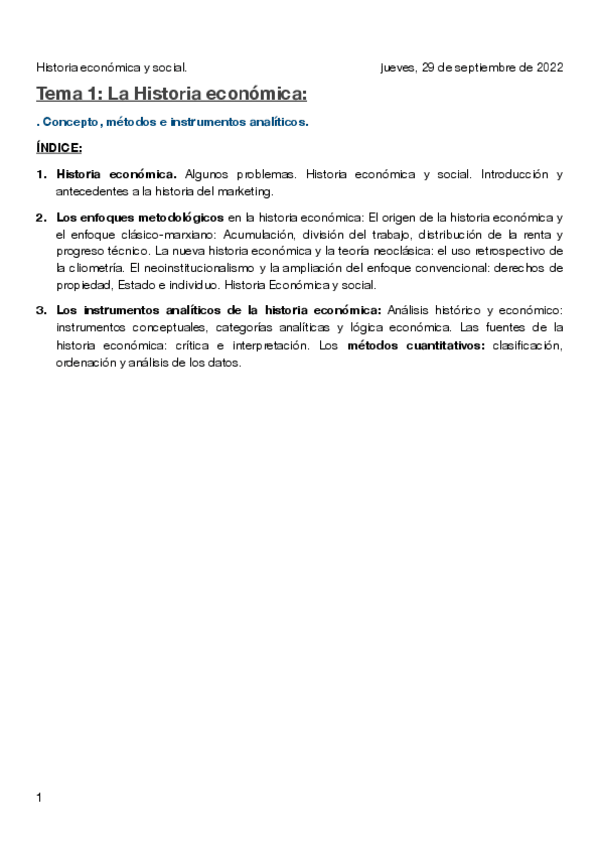 Historia económica y social.

jueves, 29 de septiembre de 2022

Tema 1: La Historia económica:

. Concepto, métodos e instrumentos analíticos.

ÍNDICE:

1. Historia económica. Algunos problemas. Historia económica y social. Introducción y antecedentes a la historia del marketing.

2. Los enfoques metodológicos en la historia económica: El origen de la historia económica y el enfoque clásico-marxiano: Acumulación, división del trabajo, distribución de la renta y progreso técnico. La nueva historia económica y la teoría neoclásica: el uso retrospectivo de la cliometría. El neoinstitucionalismo y la ampliación del enfoque convencional: derechos de propiedad, Estado e individuo. Historia Económica y social.

3. Los instrumentos analíticos de la historia económica: Análisis histórico y económico: instrumentos conceptuales, categorías analíticas y lógica económica. Las fuentes de la historia económica: crítica e interpretación. Los métodos cuantitativos: clasificación, ordenación y análisis de los datos.

1